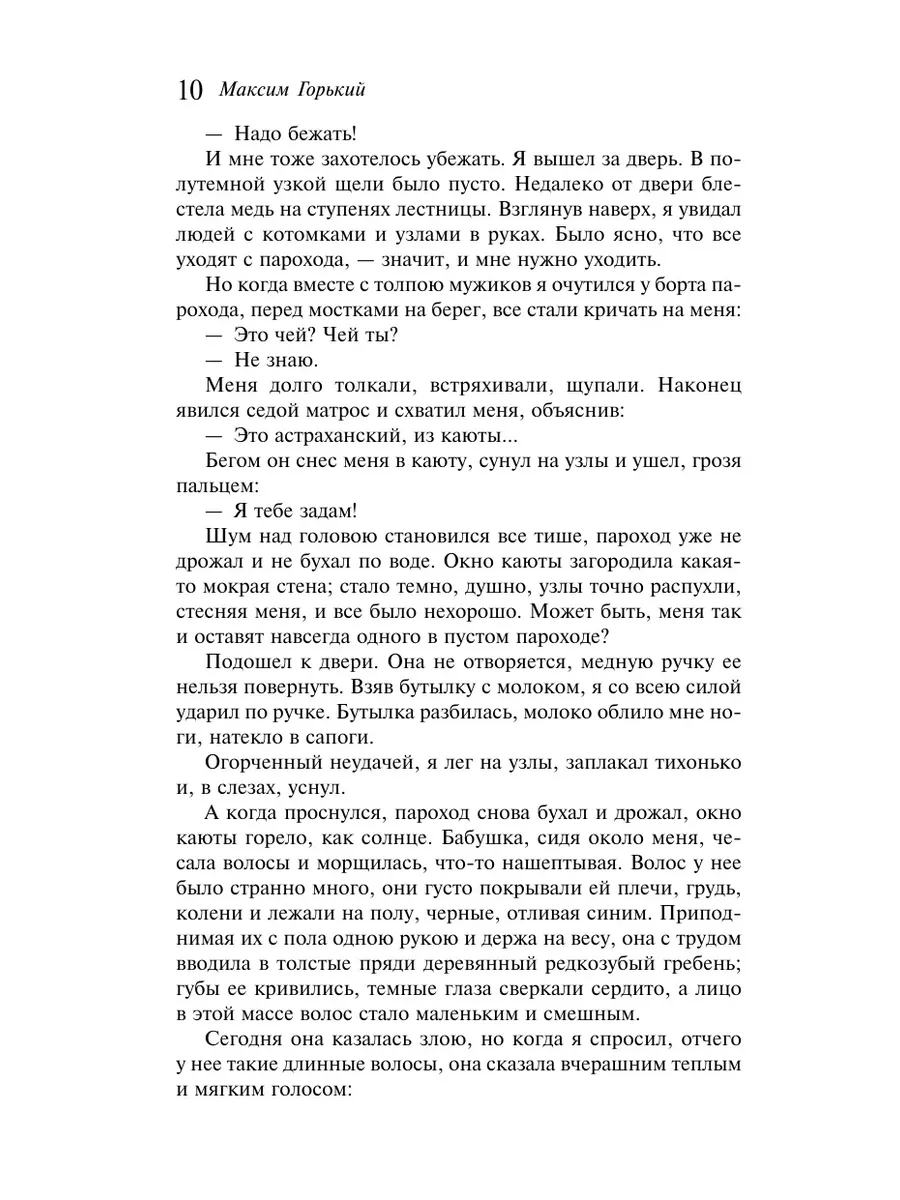 10 Максим Горький

— Надо бежать!

И мне тоже захотелось убежать. Я вышел за дверь. В полутемной узкой щели было пусто. Недалеко от двери блестела медь на ступенях лестницы. Взглянув наверх, я увидал людей с котомками и узлами в руках. Было ясно, что все уходят с парохода, — значит, и мне нужно уходить.

Но когда вместе с толпою мужиков я очутился у борта парохода, перед мостками на берег, все стали кричать на меня:

— Это чей? Чей ты?

— Не знаю.

Меня долго толкали, встряхивали, щупали. Наконец явился седой матрос и схватил меня, объяснив:

— Это астраханский, из каюты...

Бегом он снес меня в каюту, сунул на узлы и ушел, грозя пальцем:

— Я тебе задам!

Шум над головою становился все тише, пароход уже не дрожал и не бухал по воде. Окно каюты загородила какая-то мокрая стена; стало темно, душно, узлы точно распухли, стесняя меня, и все было нехорошо. Может быть, меня так и оставят навсегда одного в пустом пароходе?

Подошел к двери. Она не отворяется, медную ручку ее нельзя повернуть. Взяв бутылку с молоком, я со всею силой ударил по ручке. Бутылка разбилась, молоко облило мне ноги, натекло в сапоги.

Огорченный неудачей, я лег на узлы, заплакал тихонько и, в слезах, уснул.

А когда проснулся, пароход снова бухал и дрожал, окно каюты горело, как солнце. Бабушка, сидя около меня, чесала волосы и морщилась, что-то нашептывая. Волос у нее было странно много, они густо покрывали ей плечи, грудь, колени и лежали на полу, черные, отливая синим. Приподнимая их с пола одною рукою и держа на весу, она с трудом вводила в толстые пряди деревянный редкозубый гребень; губы ее кривились, темные глаза сверкали сердито, а лицо в этой массе волос стало маленьким и смешным.

Сегодня она казалась злою, но когда я спросил, отчего у нее такие длинные волосы, она сказала вчерашним теплым и мягким голосом: